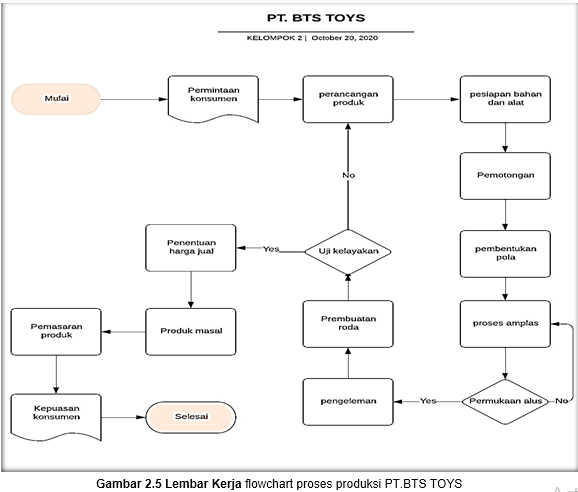 PT. BTS TOYS

KELOMPOK 2 | October 20, 2020

Mulai

Permintaan konsumen

perancangan produk

pesiapan bahan dan alat

Pemotongan

pembentukan pola

proses amplas

Permukaan alus

No

Yes

pengeleman

Prembuatan roda

Uji kelayakan

No

Yes

Penentuan harga jual

Produk masal

Pemasaran produk

Kepuasan konsumen

Selesai

Gambar 2.5 Lembar Kerja flowchart proses produksi PT.BTS TOYS